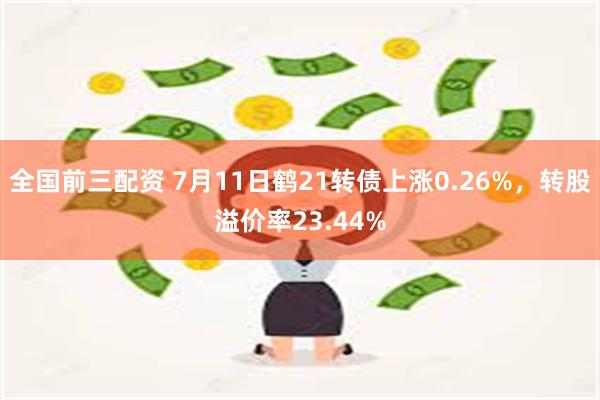 全国前三配资 7月11日鹤21转债上涨0.26%，转股溢价率23.44%